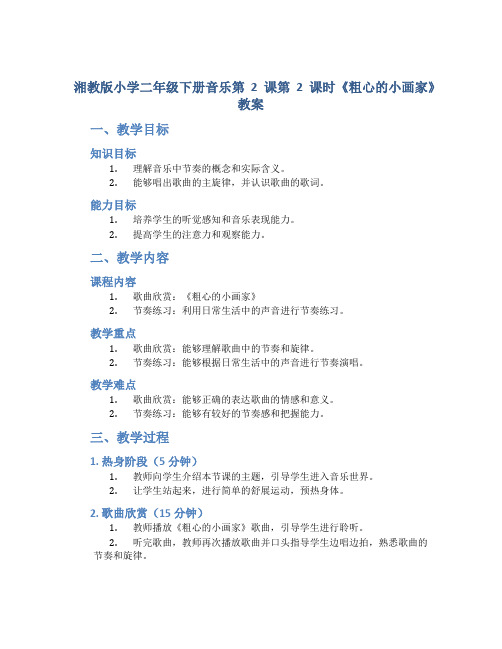 湘教版小学二年级下册音乐第 2 课第 2 课时《粗心的小画家》教案

一、教学目标

知识目标

1. 理解音乐中节奏的概念和实际含义。
2. 能够唱出歌曲的主旋律，并认识歌曲的歌词。

能力目标

1. 培养学生的听觉感知和音乐表现能力。
2. 提高学生的注意力和观察能力。

二、教学内容

课程内容

1. 歌曲欣赏：《粗心的小画家》
2. 节奏练习：利用日常生活中的声音进行节奏练习。

教学重点

1. 歌曲欣赏：能够理解歌曲中的节奏和旋律。
2. 节奏练习：能够根据日常生活中的声音进行节奏演唱。

教学难点

1. 歌曲欣赏：能够正确的表达歌曲的情感和意义。
2. 节奏练习：能够有较好的节奏感和把握能力。

三、教学过程

1. 热身阶段（5 分钟）

1. 教师向学生介绍本节课的主题，引导学生进入音乐世界。
2. 让学生站起来，进行简单的舒展运动，预热身体。

2. 歌曲欣赏（15 分钟）

1. 教师播放《粗心的小画家》歌曲，引导学生进行聆听。
2. 听完歌曲，教师再次播放歌曲并口头指导学生边唱边拍，熟悉歌曲的节奏和旋律。